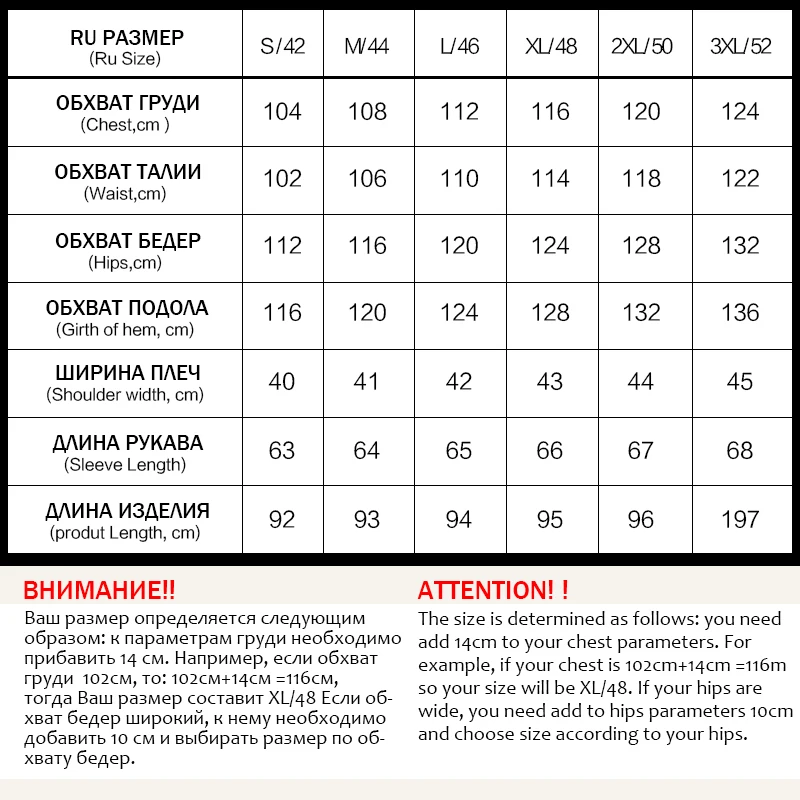 | RU РАЗМЕР (Ru Size) | S/42 | M/44 | L/46 | XL/48 | 2XL/50 | 3XL/52 |
|---|---|---|---|---|---|---|
| ОБХВАТ ГРУДИ (Chest,cm ) | 104 | 108 | 112 | 116 | 120 | 124 |
| ОБХВАТ ТАЛИИ (Waist,cm) | 102 | 106 | 110 | 114 | 118 | 122 |
| ОБХВАТ БЕДЕР (Hips,cm) | 112 | 116 | 120 | 124 | 128 | 132 |
| ОБХВАТ ПОДОЛА (Girth of hem, cm) | 116 | 120 | 124 | 128 | 132 | 136 |
| ШИРИНА ПЛЕЧ (Shoulder width, cm) | 40 | 41 | 42 | 43 | 44 | 45 |
| ДЛИНА РУКАВА (Sleeve Length) | 63 | 64 | 65 | 66 | 67 | 68 |
| ДЛИНА ИЗДЕЛИЯ (produt Length, cm) | 92 | 93 | 94 | 95 | 96 | 197 |

ВНИМАНИЕ!!
Ваш размер определяется следующим образом: к параметрам груди необходимо прибавить 14 см. Например, если обхват груди 102см, то: 102см+14см =116см, тогда Ваш размер составит XL/48 Если обхват бедер широкий, к нему необходимо добавить 10 см и выбирать размер по обхвату бедер.

ATTENTION! !
The size is determined as follows: you need add 14cm to your chest parameters. For example, if your chest is 102cm+14cm =116m so your size will be XL/48. If your hips are wide, you need add to hips parameters 10cm and choose size according to your hips.